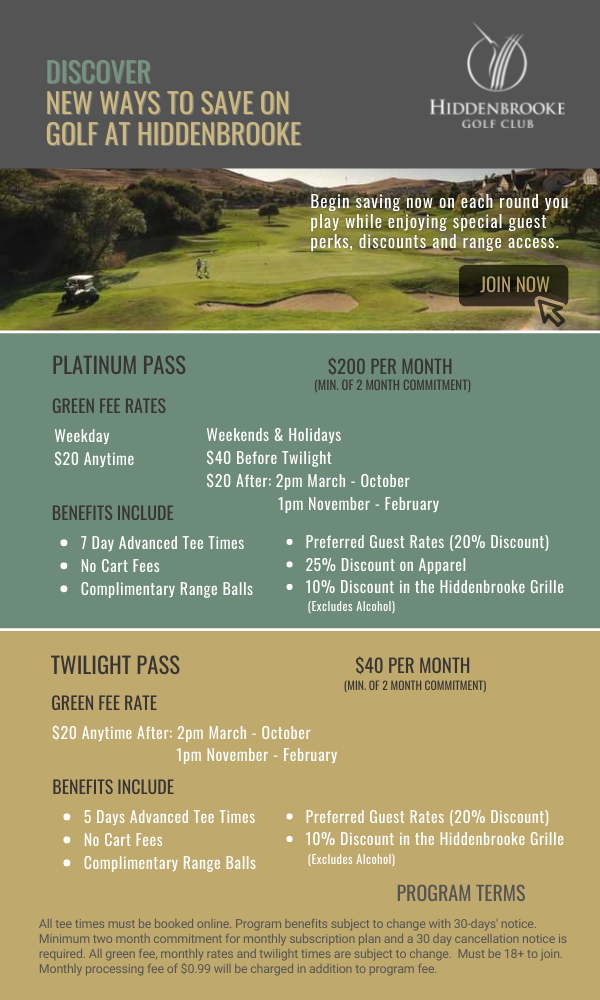 DISCOVER
NEW WAYS TO SAVE ON
GOLF AT HIDDENBROOKE

HIDDENBROOKE
GOLF CLUB

Begin saving now on each round you play while enjoying special guest perks, discounts and range access.

JOIN NOW

PLATINUM PASS

$200 PER MONTH
(MIN. OF 2 MONTH COMMITMENT)

GREEN FEE RATES

Weekday
$20 Anytime

Weekends & Holidays
$40 Before Twilight
$20 After: 2pm March - October
1pm November - February

BENEFITS INCLUDE

- 7 Day Advanced Tee Times
- No Cart Fees
- Complimentary Range Balls

- Preferred Guest Rates (20% Discount)
- 25% Discount on Apparel
- 10% Discount in the Hiddenbrooke Grille (Excludes Alcohol)

TWILIGHT PASS

$40 PER MONTH
(MIN. OF 2 MONTH COMMITMENT)

GREEN FEE RATE

$20 Anytime After: 2pm March - October
1pm November - February

BENEFITS INCLUDE

- 5 Days Advanced Tee Times
- No Cart Fees
- Complimentary Range Balls

- Preferred Guest Rates (20% Discount)
- 10% Discount in the Hiddenbrooke Grille (Excludes Alcohol)

PROGRAM TERMS

All tee times must be booked online. Program benefits subject to change with 30-days' notice. Minimum two month commitment for monthly subscription plan and a 30 day cancellation notice is required. All green fee, monthly rates and twilight times are subject to change. Must be 18+ to join. Monthly processing fee of $0.99 will be charged in addition to program fee.